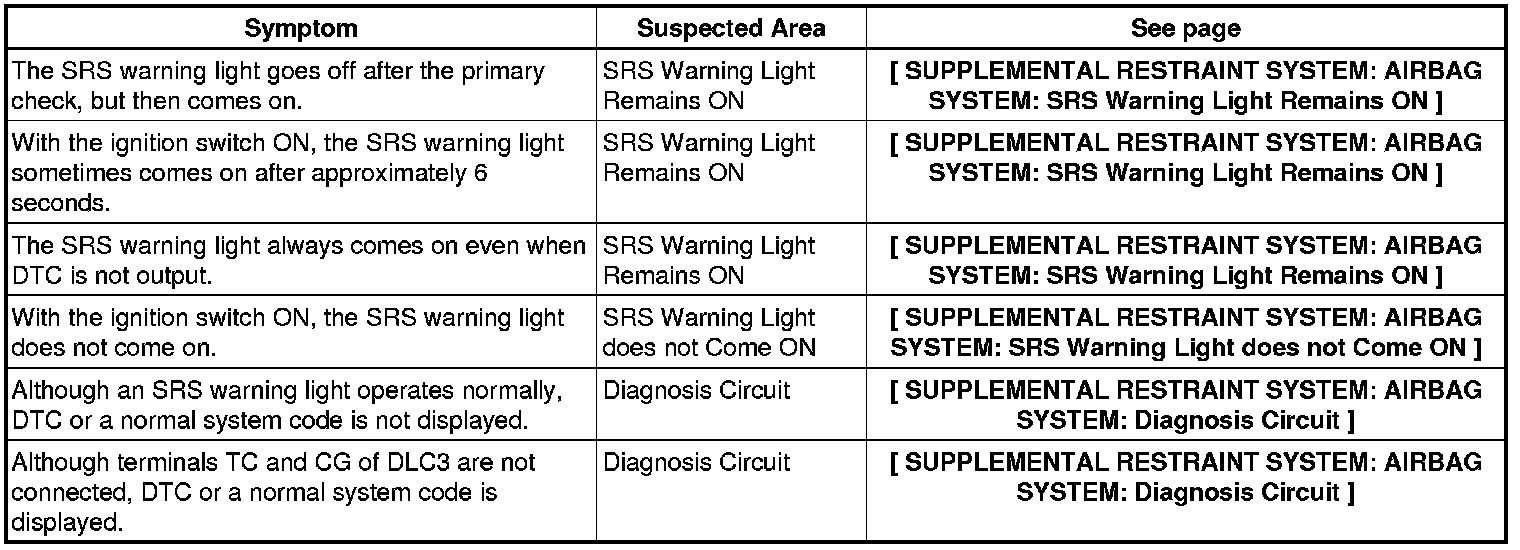 | Symptom | Suspected Area | See page |
|---|---|---|
| The SRS warning light goes off after the primary check, but then comes on. | SRS Warning Light Remains ON | [ SUPPLEMENTAL RESTRAINT SYSTEM: AIRBAG SYSTEM: SRS Warning Light Remains ON ] |
| With the ignition switch ON, the SRS warning light sometimes comes on after approximately 6 seconds. | SRS Warning Light Remains ON | [ SUPPLEMENTAL RESTRAINT SYSTEM: AIRBAG SYSTEM: SRS Warning Light Remains ON ] |
| The SRS warning light always comes on even when DTC is not output. | SRS Warning Light Remains ON | [ SUPPLEMENTAL RESTRAINT SYSTEM: AIRBAG SYSTEM: SRS Warning Light Remains ON ] |
| With the ignition switch ON, the SRS warning light does not come on. | SRS Warning Light does not Come ON | [ SUPPLEMENTAL RESTRAINT SYSTEM: AIRBAG SYSTEM: SRS Warning Light does not Come ON ] |
| Although an SRS warning light operates normally, DTC or a normal system code is not displayed. | Diagnosis Circuit | [ SUPPLEMENTAL RESTRAINT SYSTEM: AIRBAG SYSTEM: Diagnosis Circuit ] |
| Although terminals TC and CG of DLC3 are not connected, DTC or a normal system code is displayed. | Diagnosis Circuit | [ SUPPLEMENTAL RESTRAINT SYSTEM: AIRBAG SYSTEM: Diagnosis Circuit ] |